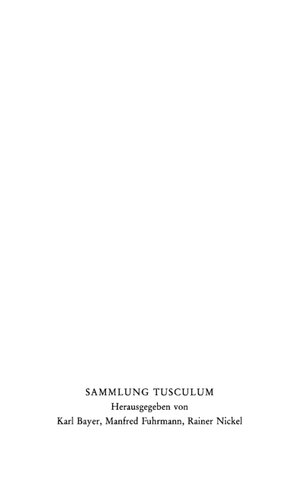 SAMMLUNG TUSCULUM
Herausgegeben von
Karl Bayer, Manfred Fuhrmann, Rainer Nickel